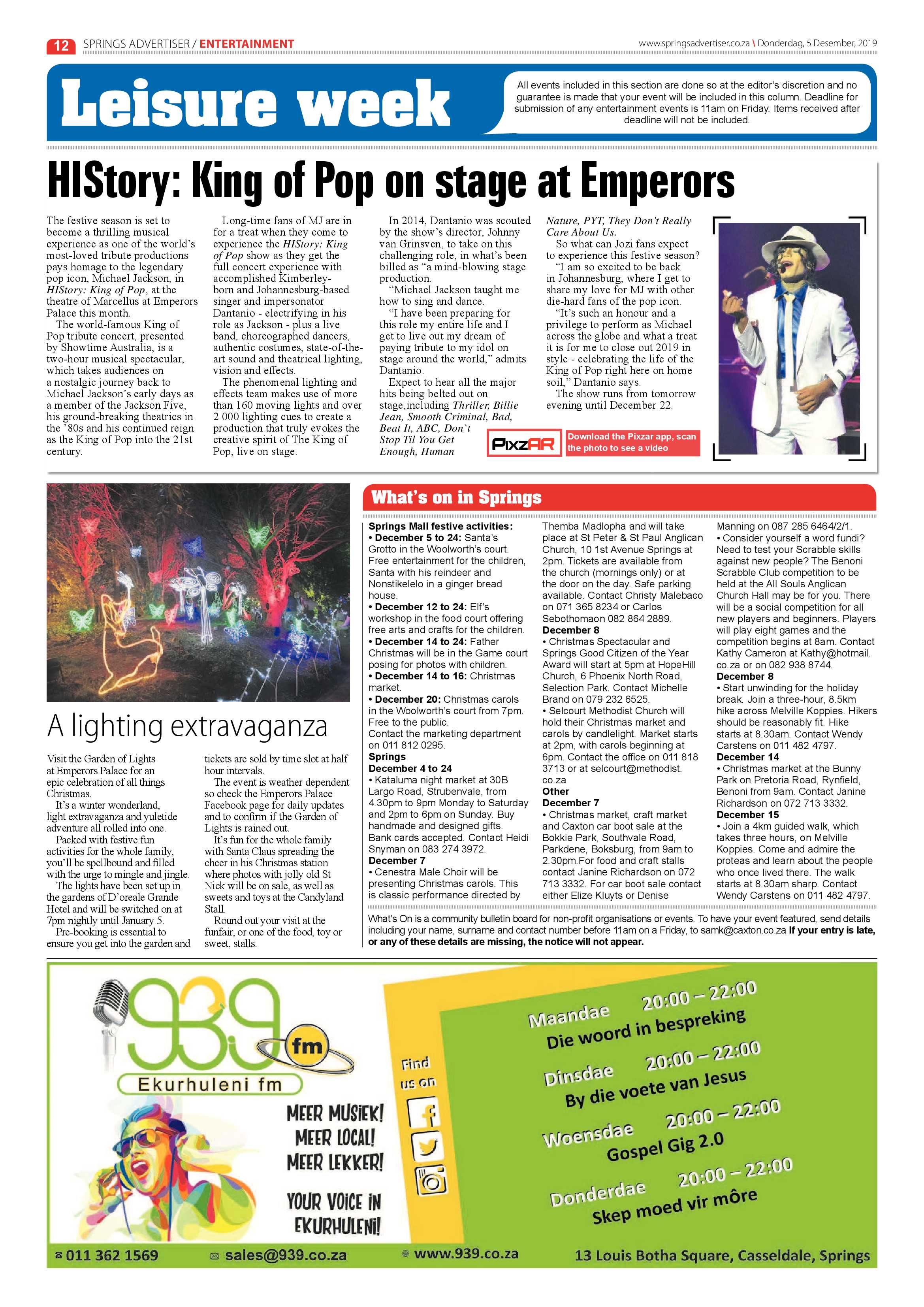 12 SPRINGS ADVERTISER / ENTERTAINMENT

www.springsadvertiser.co.za \ Donderdag, 5 Desember, 2019

Leisure week

All events included in this section are done so at the editor's discretion and no guarantee is made that your event will be included in this column. Deadline for submission of any entertainment events is 11am on Friday. Items received after deadline will not be included.

HIStory: King of Pop on stage at Emperors

The festive season is set to become a thrilling musical experience as one of the world's most-loved tribute productions pays homage to the legendary pop icon, Michael Jackson, in HIStory: King of Pop, at the theatre of Marcellus at Emperors Palace this month.

The world-famous King of Pop tribute concert, presented by Showtime Australia, is a two-hour musical spectacular, which takes audiences on a nostalgic journey back to Michael Jackson's early days as a member of the Jackson Five, his ground-breaking theatrics in the '80s and his continued reign as the King of Pop into the 21st century.

Long-time fans of MJ are in for a treat when they come to experience the HIStory: King of Pop show as they get the full concert experience with accomplished Kimberley-born and Johannesburg-based singer and impersonator Dantanio - electrifying in his role as Jackson - plus a live band, choreographed dancers, authentic costumes, state-of-the-art sound and theatrical lighting, vision and effects.

The phenomenal lighting and effects team makes use of more than 160 moving lights and over 2 000 lighting cues to create a production that truly evokes the creative spirit of The King of Pop, live on stage.

In 2014, Dantanio was scouted by the show's director, Johnny van Grinsven, to take on this challenging role, in what's been billed as "a mind-blowing stage production.

"Michael Jackson taught me how to sing and dance.

"I have been preparing for this role my entire life and I get to live out my dream of paying tribute to my idol on stage around the world," admits Dantanio.

Expect to hear all the major hits being belted out on stage,including Thriller, Billie Jean, Smooth Criminal, Bad, Beat It, ABC, Don`t Stop Til You Get Enough, Human Nature, PYT, They Don't Really Care About Us.

So what can Jozi fans expect to experience this festive season?

"I am so excited to be back in Johannesburg, where I get to share my love for MJ with other die-hard fans of the pop icon.

"It's such an honour and a privilege to perform as Michael across the globe and what a treat it is for me to close out 2019 in style - celebrating the life of the King of Pop right here on home soil," Dantanio says.

The show runs from tomorrow evening until December 22.

PixzAR Download the Pixzar app, scan the photo to see a video

A lighting extravaganza

Visit the Garden of Lights at Emperors Palace for an epic celebration of all things Christmas.

It's a winter wonderland, light extravaganza and yuletide adventure all rolled into one.

Packed with festive fun activities for the whole family, you'll be spellbound and filled with the urge to mingle and jingle.

The lights have been set up in the gardens of D'oreale Grande Hotel and will be switched on at 7pm nightly until January 5.

Pre-booking is essential to ensure you get into the garden and tickets are sold by time slot at half hour intervals.

The event is weather dependent so check the Emperors Palace Facebook page for daily updates and to confirm if the Garden of Lights is rained out.

It's fun for the whole family with Santa Claus spreading the cheer in his Christmas station where photos with jolly old St Nick will be on sale, as well as sweets and toys at the Candyland Stall.

Round out your visit at the funfair, or one of the food, toy or sweet, stalls.

What's on in Springs

Springs Mall festive activities:
• December 5 to 24: Santa's Grotto in the Woolworth's court. Free entertainment for the children, Santa with his reindeer and Nonstikelelo in a ginger bread house.
• December 12 to 24: Elf's workshop in the food court offering free arts and crafts for the children.
• December 14 to 24: Father Christmas will be in the Game court posing for photos with children.
• December 14 to 16: Christmas market.
• December 20: Christmas carols in the Woolworth's court from 7pm. Free to the public.
Contact the marketing department on 011 812 0295.
Springs
December 4 to 24
• Kataluma night market at 30B Largo Road, Strubenvale, from 4.30pm to 9pm Monday to Saturday and 2pm to 6pm on Sunday. Buy handmade and designed gifts. Bank cards accepted. Contact Heidi Snyman on 083 274 3972.
December 7
• Cenestra Male Choir will be presenting Christmas carols. This is classic performance directed by Themba Madlopha and will take place at St Peter & St Paul Anglican Church, 10 1st Avenue Springs at 2pm. Tickets are available from the church (mornings only) or at the door on the day. Safe parking available. Contact Christy Malebaco on 071 365 8234 or Carlos Sebothomaon 082 864 2889.
December 8
• Christmas Spectacular and Springs Good Citizen of the Year Award will start at 5pm at HopeHill Church, 6 Phoenix North Road, Selection Park. Contact Michelle Brand on 079 232 6525.
• Selcourt Methodist Church will hold their Christmas market and carols by candlelight. Market starts at 2pm, with carols beginning at 6pm. Contact the office on 011 818 3713 or at selcourt@methodist.co.za
Other
December 7
• Christmas market, craft market and Caxton car boot sale at the Bokkie Park, Southvale Road, Parkdene, Boksburg, from 9am to 2.30pm.For food and craft stalls contact Janine Richardson on 072 713 3332. For car boot sale contact either Elize Kluyts or Denise Manning on 087 285 6464/2/1.
• Consider yourself a word fundi? Need to test your Scrabble skills against new people? The Benoni Scrabble Club competition to be held at the All Souls Anglican Church Hall may be for you. There will be a social competition for all new players and beginners. Players will play eight games and the competition begins at 8am. Contact Kathy Cameron at Kathy@hotmail.co.za or on 082 938 8744.
December 8
• Start unwinding for the holiday break. Join a three-hour, 8.5km hike across Melville Koppies. Hikers should be reasonably fit. Hike starts at 8.30am. Contact Wendy Carstens on 011 482 4797.
December 14
• Christmas market at the Bunny Park on Pretoria Road, Rynfield, Benoni from 9am. Contact Janine Richardson on 072 713 3332.
December 15
• Join a 4km guided walk, which takes three hours, on Melville Koppies. Come and admire the proteas and learn about the people who once lived there. The walk starts at 8.30am sharp. Contact Wendy Carstens on 011 482 4797.

What's On is a community bulletin board for non-profit organisations or events. To have your event featured, send details including your name, surname and contact number before 11am on a Friday, to samk@caxton.co.za If your entry is late, or any of these details are missing, the notice will not appear.

939 fm
Ekurhuleni fm

MEER MUSIEK!
MEER LOCAL!
MEER LEKKER!

YOUR VOICE IN EKURHULENI!

Find us on

Maandae 20:00 – 22:00
Die woord in bespreking
Dinsdae 20:00 – 22:00
By die voete van Jesus
Woensdae 20:00 – 22:00
Gospel Gig 2.0
Donderdae 20:00 – 22:00
Skep moed vir môre

011 362 1569 sales@939.co.za www.939.co.za 13 Louis Botha Square, Casseldale, Springs